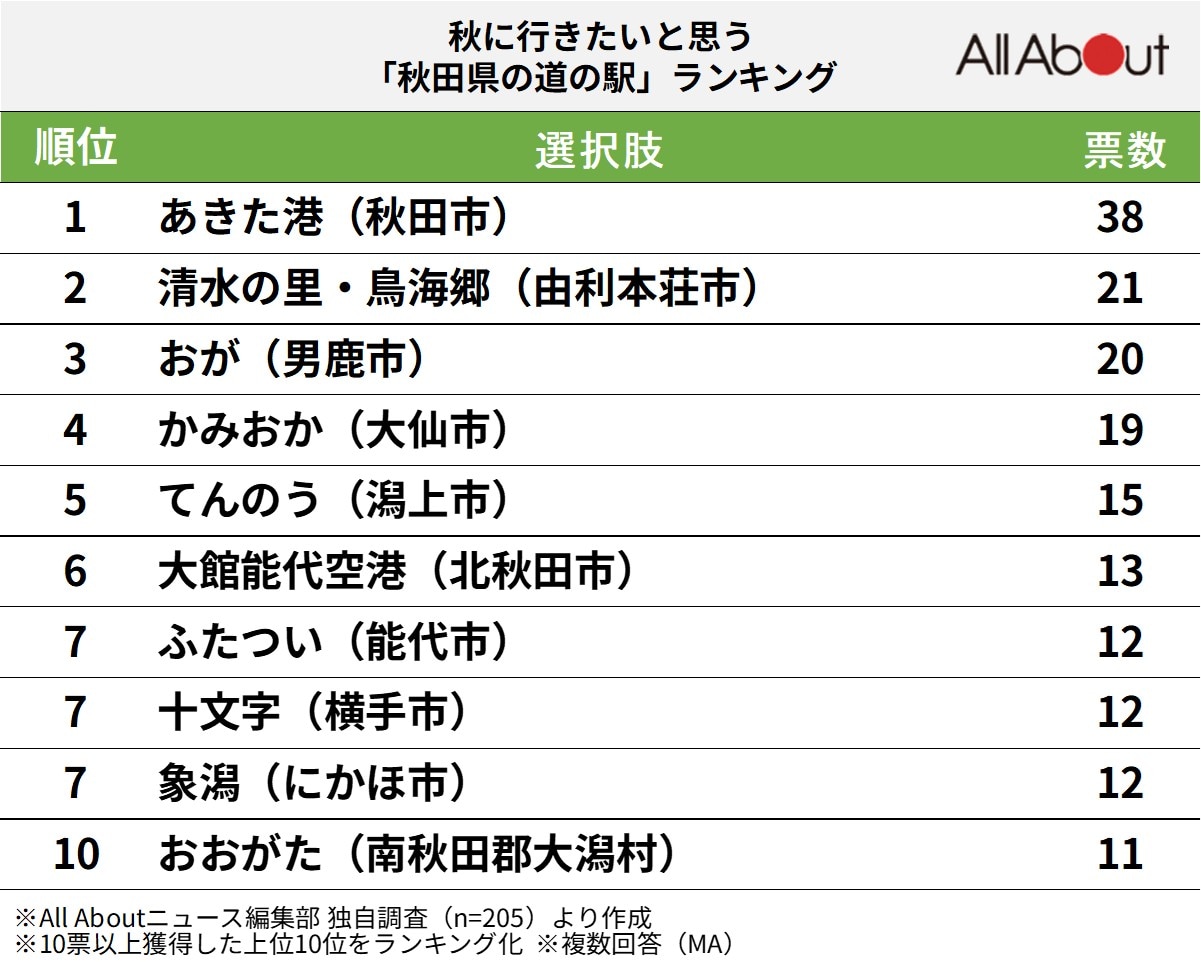 秋に行きたいと思う
「秋田県の道の駅」ランキング

All About

| 順位 | 選択肢 | 票数 |
|---|---|---|
| 1 | あきた港（秋田市） | 38 |
| 2 | 清水の里・鳥海郷（由利本荘市） | 21 |
| 3 | おが（男鹿市） | 20 |
| 4 | かみおか（大仙市） | 19 |
| 5 | てんのう（潟上市） | 15 |
| 6 | 大館能代空港（北秋田市） | 13 |
| 7 | ふたつい（能代市） | 12 |
| 7 | 十文字（横手市） | 12 |
| 7 | 象潟（にかほ市） | 12 |
| 10 | おおがた（南秋田郡大潟村） | 11 |

※All Aboutニュース編集部 独自調査（n=205）より作成
※10票以上獲得した上位10位をランキング化 ※複数回答（MA）